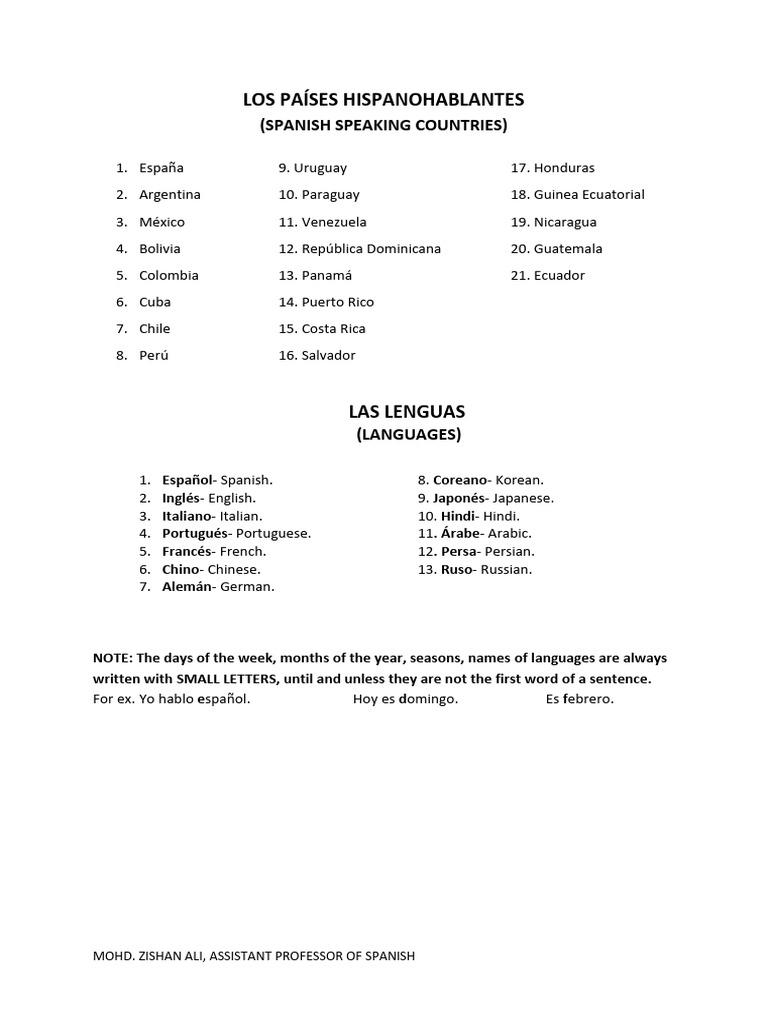 LOS PAÍSES HISPANOHABLANTES
(SPANISH SPEAKING COUNTRIES)

1. España
2. Argentina
3. México
4. Bolivia
5. Colombia
6. Cuba
7. Chile
8. Perú

9. Uruguay
10. Paraguay
11. Venezuela
12. República Dominicana
13. Panamá
14. Puerto Rico
15. Costa Rica
16. Salvador

17. Honduras
18. Guinea Ecuatorial
19. Nicaragua
20. Guatemala
21. Ecuador

LAS LENGUAS
(LANGUAGES)

1. Español- Spanish.
2. Inglés- English.
3. Italiano- Italian.
4. Portugués- Portuguese.
5. Francés- French.
6. Chino- Chinese.
7. Alemán- German.

8. Coreano- Korean.
9. Japonés- Japanese.
10. Hindi- Hindi.
11. Árabe- Arabic.
12. Persa- Persian.
13. Ruso- Russian.

NOTE: The days of the week, months of the year, seasons, names of languages are always written with SMALL LETTERS, until and unless they are not the first word of a sentence.
For ex. Yo hablo español. Hoy es domingo. Es febrero.

MOHD. ZISHAN ALI, ASSISTANT PROFESSOR OF SPANISH